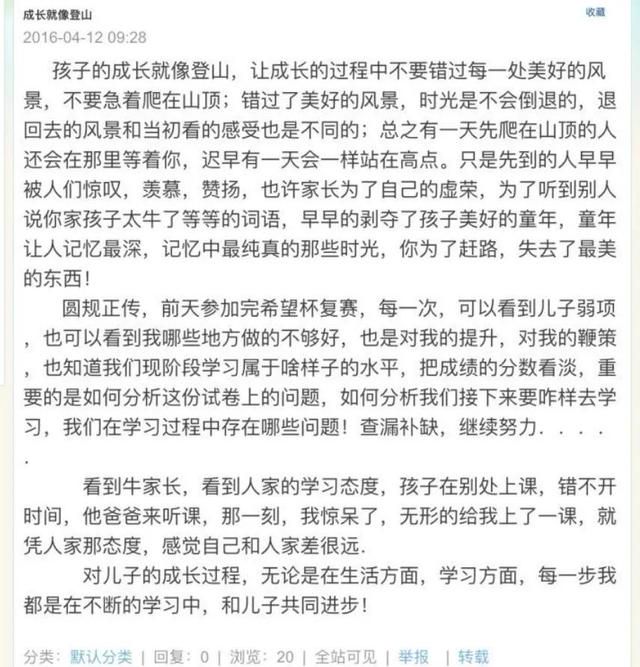 成长就像登山
收藏
2016-04-12 09:28

孩子的成长就像登山，让成长的过程中不要错过每一处美好的风景，不要急着爬在山顶；错过了美好的风景，时光是不会倒退的，退回去的风景和当初看的感受也是不同的；总之有一天先爬在山顶的人还会在那里等着你，迟早有一天会一样站在高点。只是先到的人早早被人们惊叹，羡慕，赞扬，也许家长为了自己的虚荣，为了听到别人说你家孩子太牛了等等的词语，早早的剥夺了孩子美好的童年，童年让人记忆最深，记忆中最纯真的那些时光，你为了赶路，失去了最美的东西！

圆规正传，前天参加完希望杯复赛，每一次，可以看到儿子弱项，也可以看到我哪些地方做的不够好，也是对我的提升，对我的鞭策，也知道我们现阶段学习属于啥样子的水平，把成绩的分数看淡，重要的是如何分析这份试卷上的问题，如何分析我们接下来要咋样去学习，我们在学习过程中存在哪些问题！查漏补缺，继续努力．．．．．

看到牛家长，看到人家的学习态度，孩子在别处上课，错不开时间，他爸爸来听课，那一刻，我惊呆了，无形的给我上了一课，就凭人家那态度，感觉自己和人家差很远.

对儿子的成长过程，无论是在生活方面，学习方面，每一步我都是在不断的学习中，和儿子共同进步！

分类：默认分类 | 回复：0 | 浏览：20 | 全站可见 | 举报 | 转载